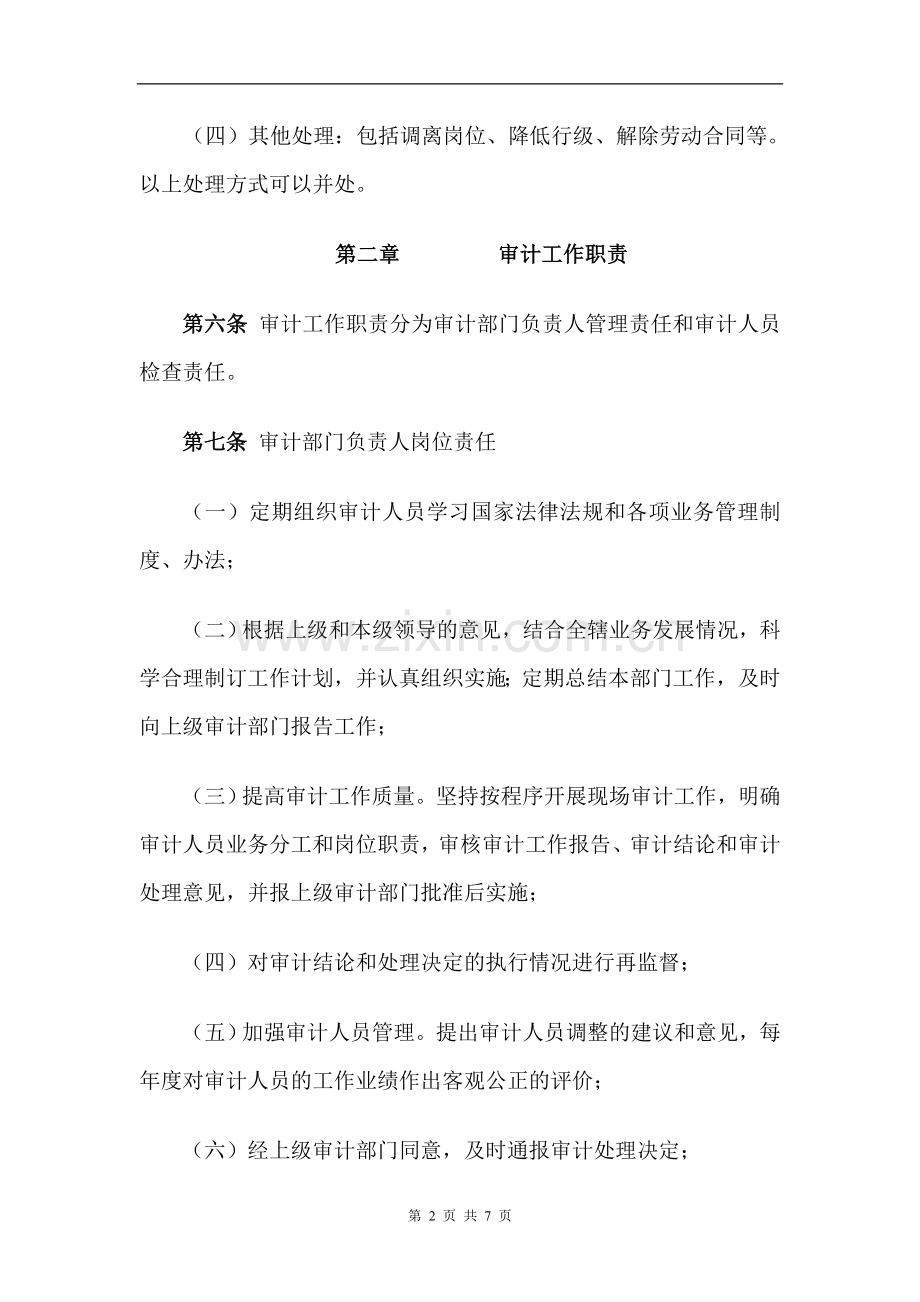 （四）其他处理：包括调离岗位、降低行级、解除劳动合同等。以上处理方式可以并处。

第二章 审计工作职责

第六条 审计工作职责分为审计部门负责人管理责任和审计人员检查责任。

第七条 审计部门负责人岗位责任

（一）定期组织审计人员学习国家法律法规和各项业务管理制度、办法；

（二）根据上级和本级领导的意见，结合全辖业务发展情况，科学合理制订工作计划，并认真组织实施；定期总结本部门工作，及时向上级审计部门报告工作；

（三）提高审计工作质量。坚持按程序开展现场审计工作，明确审计人员业务分工和岗位职责，审核审计工作报告、审计结论和审计处理意见，并报上级审计部门批准后实施；

（四）对审计结论和处理决定的执行情况进行再监督；

（五）加强审计人员管理。提出审计人员调整的建议和意见，每年度对审计人员的工作业绩作出客观公正的评价；

（六）经上级审计部门同意，及时通报审计处理决定；

第2页 共7页

www.zixin.com.cn